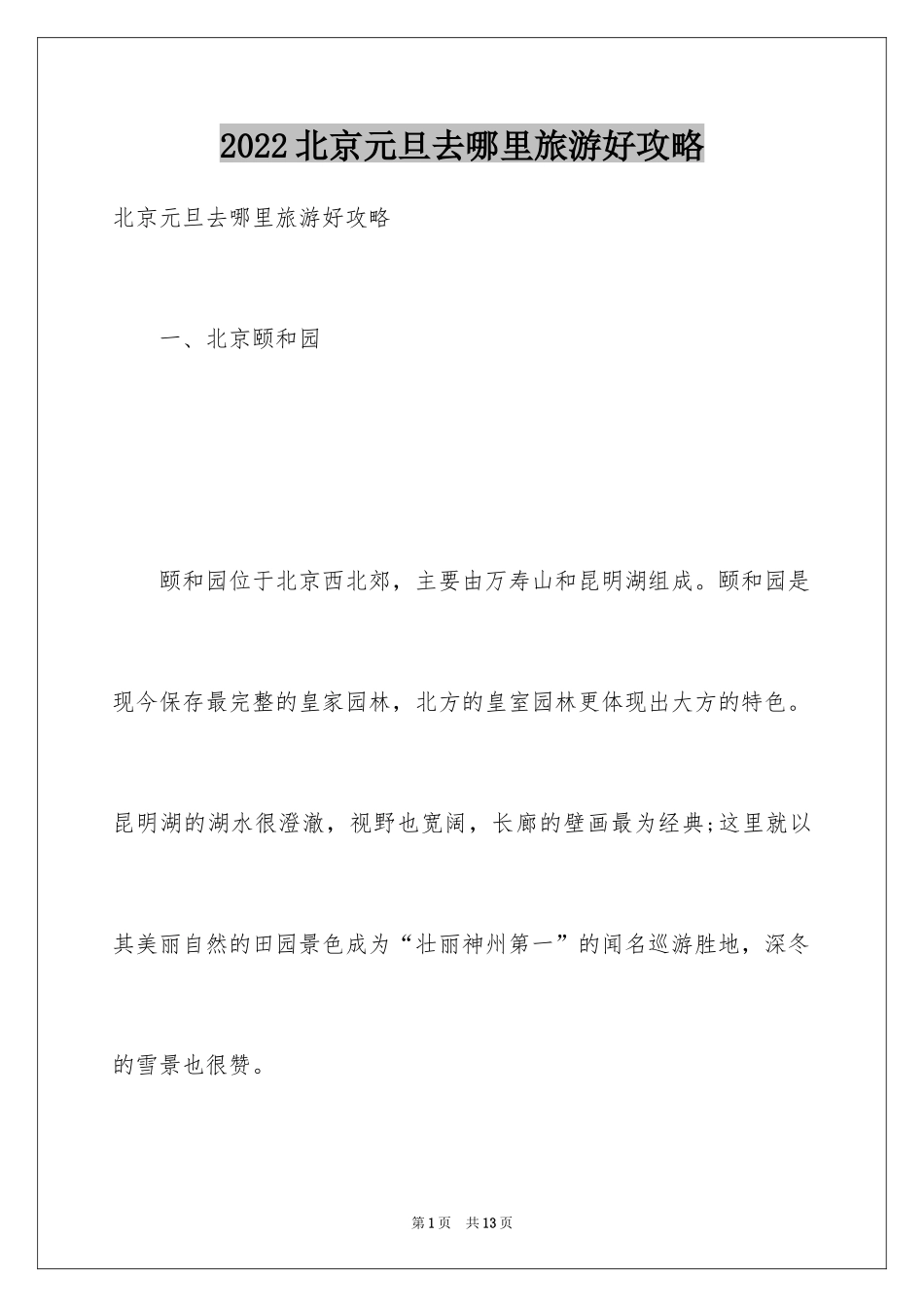 2022北京元旦去哪里旅游好攻略

北京元旦去哪里旅游好攻略

一、北京颐和园

颐和园位于北京西北郊，主要由万寿山和昆明湖组成。颐和园是现今保存最完整的皇家园林，北方的皇室园林更体现出大方的特色。昆明湖的湖水很澄澈，视野也宽阔，长廊的壁画最为经典;这里就以其美丽自然的田园景色成为“壮丽神州第一”的闻名巡游胜地，深冬的雪景也很赞。

第1页 共13页